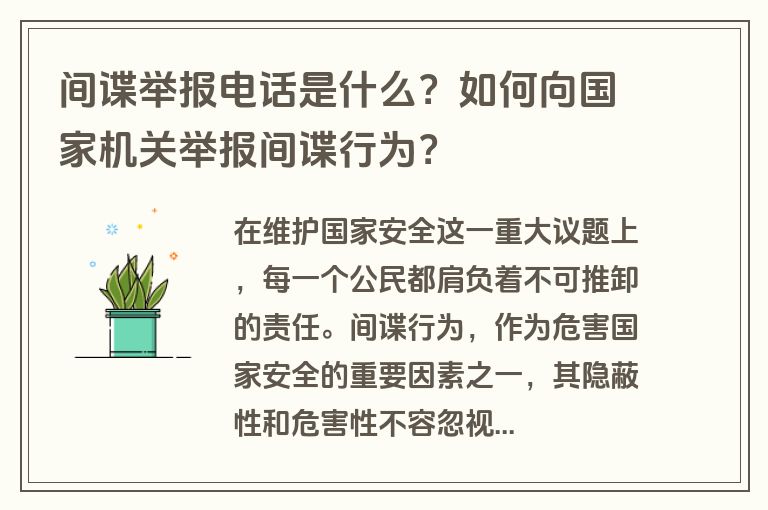 间谍举报电话是什么？如何向国家机关举报间谍行为？

在维护国家安全这一重大议题上，每一个公民都肩负着不可推卸的责任。间谍行为，作为危害国家安全的重要因素之一，其隐蔽性和危害性不容忽视...